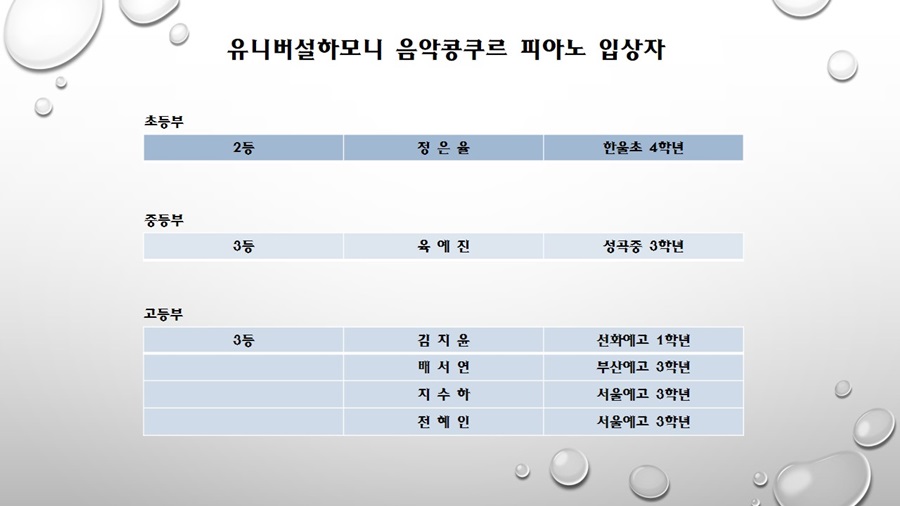 유니버설하모니 음악콩쿠르 피아노 입상자

초등부

| 2등 | 정 은 율 | 한울초 4학년 |
|---|---|---|

중등부

| 3등 | 육 예 진 | 성곡중 3학년 |
|---|---|---|

고등부

| 3등 | 김 지 윤 | 선화예고 1학년 |
|---|---|---|
| | 배 서 연 | 부산예고 3학년 |
| | 지 수 하 | 서울예고 3학년 |
| | 전 혜 인 | 서울예고 3학년 |